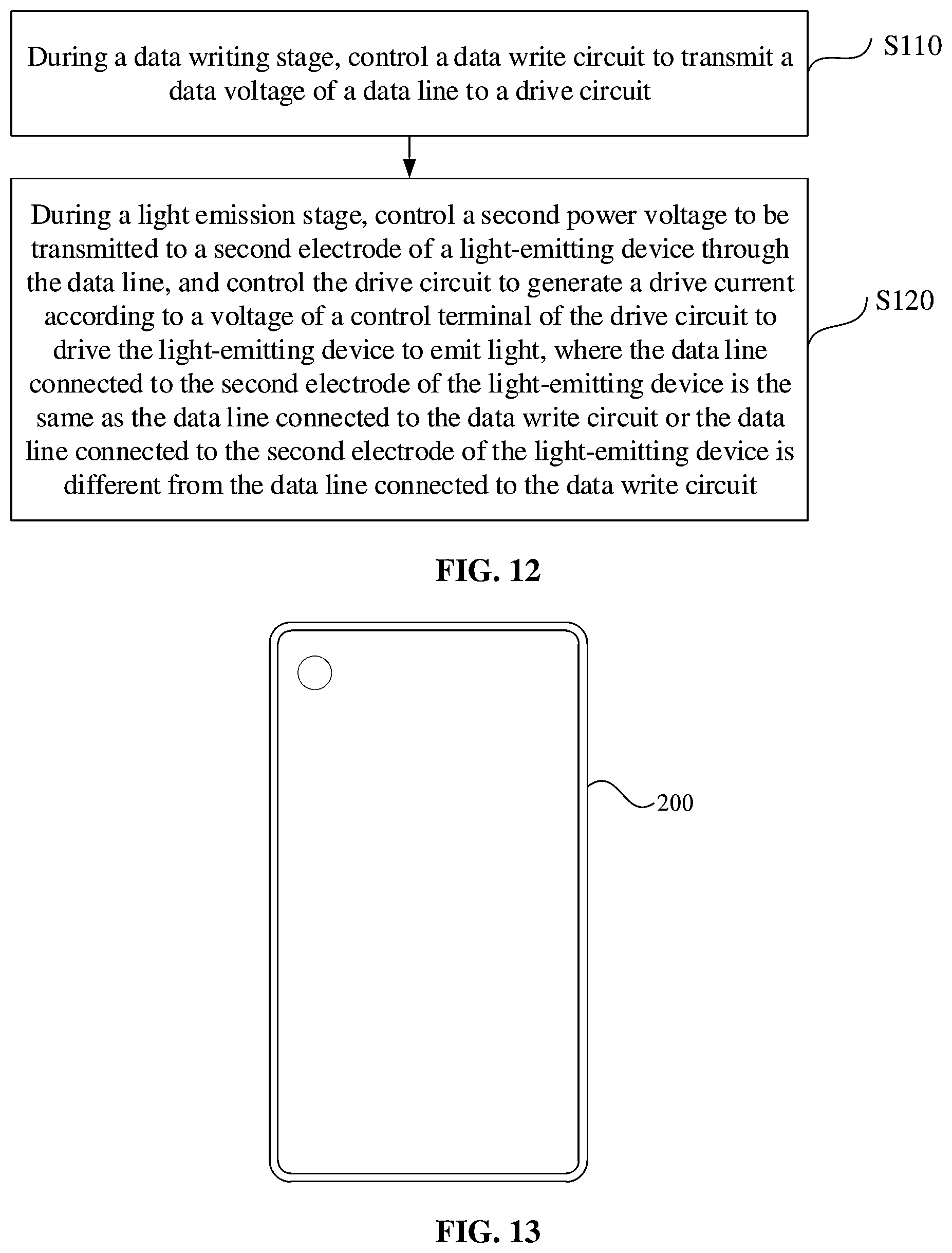 During a data writing stage, control a data write circuit to transmit a data voltage of a data line to a drive circuit

S110

During a light emission stage, control a second power voltage to be transmitted to a second electrode of a light-emitting device through the data line, and control the drive circuit to generate a drive current according to a voltage of a control terminal of the drive circuit to drive the light-emitting device to emit light, where the data line connected to the second electrode of the light-emitting device is the same as the data line connected to the data write circuit or the data line connected to the second electrode of the light-emitting device is different from the data line connected to the data write circuit

S120

FIG. 12

200

FIG. 13